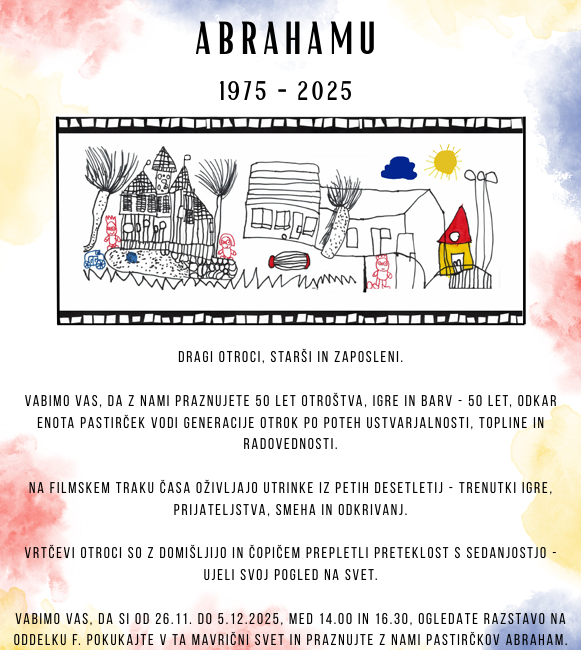 ABRAHAMU

1975 - 2025

DRAGI OTROCI, STARŠI IN ZAPOSLENI.

VABIMO VAS, DA Z NAMI PRAZNUJETE 50 LET OTROŠTVA, IGRE IN BARV - 50 LET, ODKAR ENOTA PASTIRČEK VODI GENERACIJE OTROK PO POTEH USTVARJALNOSTI, TOPLINE IN RADOVEDNOSTI.

NA FILMSKEM TRAKU ČASA OŽIVLJAJO UTRINKE IZ PETIH DESETLETIJ - TRENUTKI IGRE, PRIJATELJSTVA, SMEHA IN ODKRIVANJ.

VRTČEVI OTROCI SO Z DOMIŠLJIJO IN ČOPIČEM PREPLETLI PRETEKLOST S SEDANJOSTJO - UJELI SVOJ POGLED NA SVET.

VABIMO VAS, DA SI OD 26.11. DO 5.12.2025, MED 14.00 IN 16.30, OGLEDATE RAZSTAVO NA ODDELKU F. POKUKAJTE V TA MAVRIČNI SVET IN PRAZNUJTE Z NAMI PASTIRČKOV ABRAHAM.